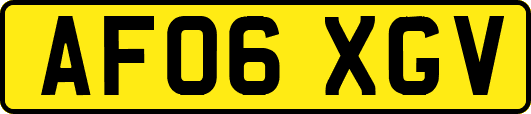 AF06 XGV